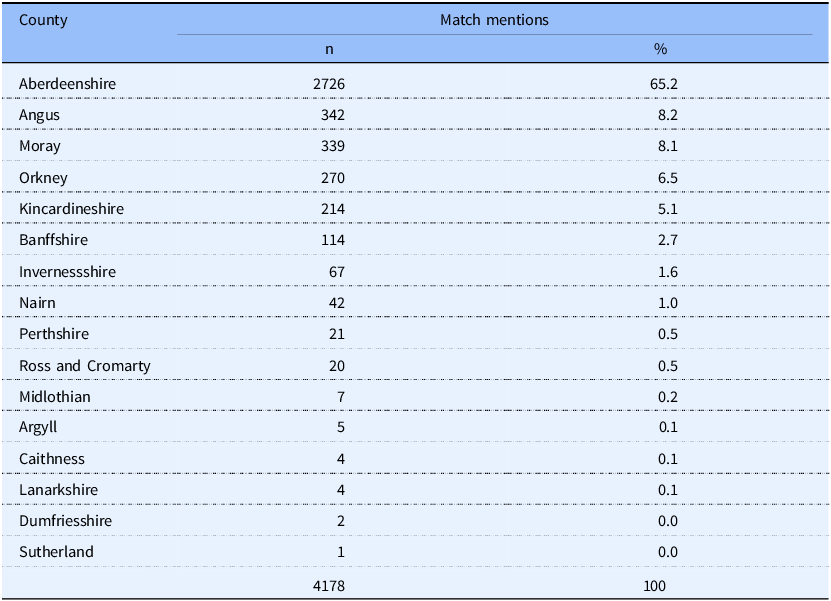 | County | Match mentions | |
|---|---|---|
| | n | % |
| Aberdeenshire | 2726 | 65.2 |
| Angus | 342 | 8.2 |
| Moray | 339 | 8.1 |
| Orkney | 270 | 6.5 |
| Kincardineshire | 214 | 5.1 |
| Banffshire | 114 | 2.7 |
| Invernessshire | 67 | 1.6 |
| Nairn | 42 | 1.0 |
| Perthshire | 21 | 0.5 |
| Ross and Cromarty | 20 | 0.5 |
| Midlothian | 7 | 0.2 |
| Argyll | 5 | 0.1 |
| Caithness | 4 | 0.1 |
| Lanarkshire | 4 | 0.1 |
| Dumfriesshire | 2 | 0.0 |
| Sutherland | 1 | 0.0 |
| | 4178 | 100 |